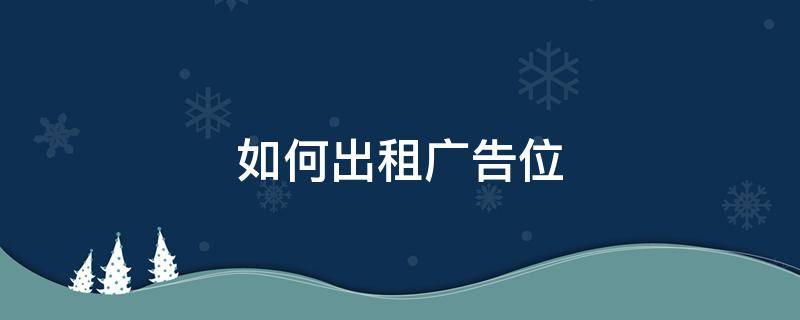 如何出租广告位